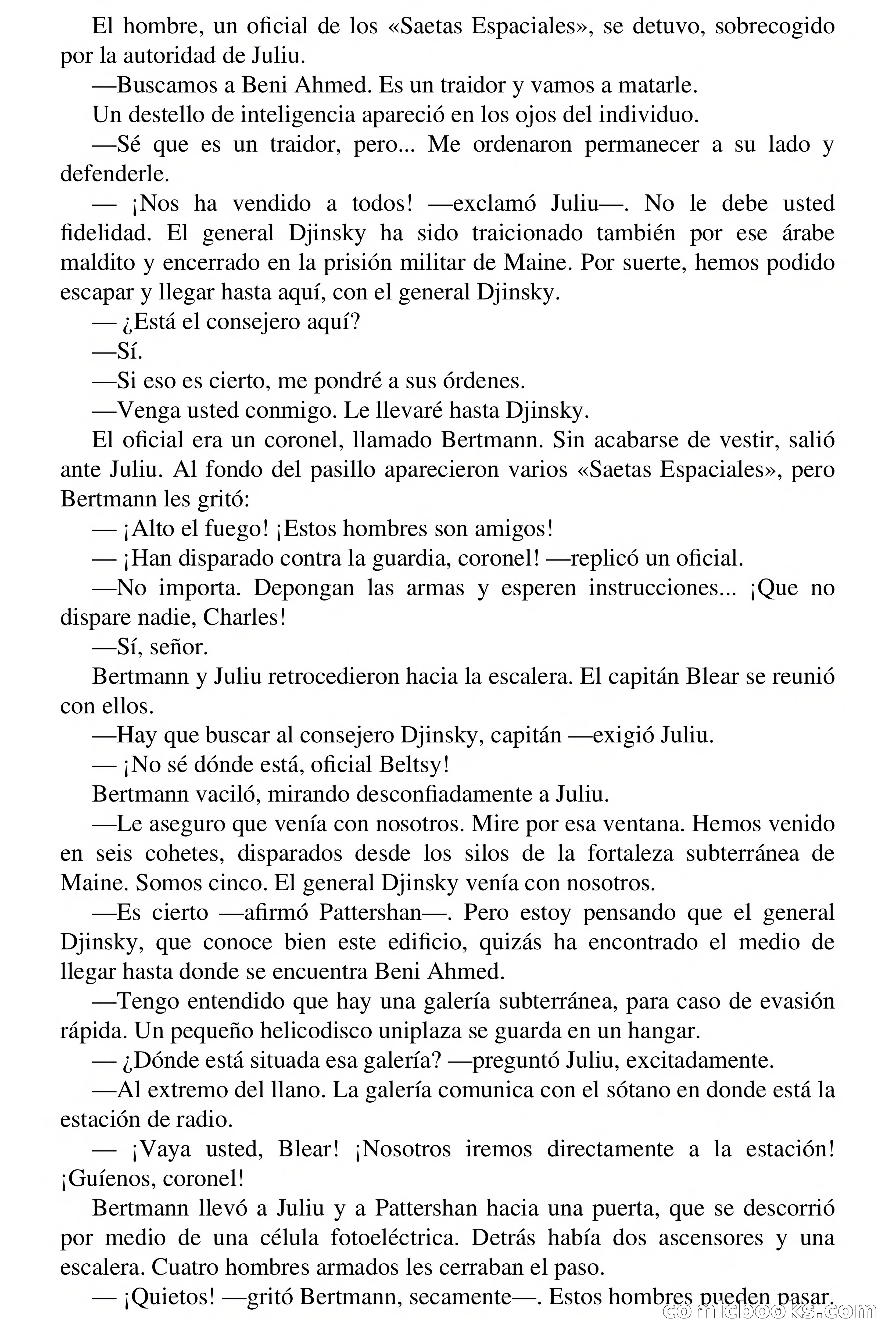 El hombre, un oficial de los «Saetas Espaciales», se detuvo, sobrecogido por la autoridad de Juliu.

—Buscamos a Beni Ahmed. Es un traidor y vamos a matarle.

Un destello de inteligencia apareció en los ojos del individuo.

—Sé que es un traidor, pero... Me ordenaron permanecer a su lado y defenderle.

— ¡Nos ha vendido a todos! —exclamó Juliu—. No le debe usted fidelidad. El general Djinsky ha sido traicionado también por ese árabe maldito y encerrado en la prisión militar de Maine. Por suerte, hemos podido escapar y llegar hasta aquí, con el general Djinsky.

— ¿Está el consejero aquí?

—Sí.

—Si eso es cierto, me pondré a sus órdenes.

—Venga usted conmigo. Le llevaré hasta Djinsky.

El oficial era un coronel, llamado Bertmann. Sin acabarse de vestir, salió ante Juliu. Al fondo del pasillo aparecieron varios «Saetas Espaciales», pero Bertmann les gritó:

— ¡Alto el fuego! ¡Estos hombres son amigos!

— ¡Han disparado contra la guardia, coronel! —replicó un oficial.

—No importa. Depongan las armas y esperen instrucciones... ¡Que no dispare nadie, Charles!

—Sí, señor.

Bertmann y Juliu retrocedieron hacia la escalera. El capitán Blear se reunió con ellos.

—Hay que buscar al consejero Djinsky, capitán —exigió Juliu.

— ¡No sé dónde está, oficial Beltsy!

Bertmann vaciló, mirando desconfiadamente a Juliu.

—Le aseguro que venía con nosotros. Mire por esa ventana. Hemos venido en seis cohetes, disparados desde los silos de la fortaleza subterránea de Maine. Somos cinco. El general Djinsky venía con nosotros.

—Es cierto —afirmó Pattershan—. Pero estoy pensando que el general Djinsky, que conoce bien este edificio, quizás ha encontrado el medio de llegar hasta donde se encuentra Beni Ahmed.

—Tengo entendido que hay una galería subterránea, para caso de evasión rápida. Un pequeño helicodisco uniplaza se guarda en un hangar.

— ¿Dónde está situada esa galería? —preguntó Juliu, excitadamente.

—Al extremo del llano. La galería comunica con el sótano en donde está la estación de radio.

— ¡Vaya usted, Blear! ¡Nosotros iremos directamente a la estación! ¡Guíenos, coronel!

Bertmann llevó a Juliu y a Pattershan hacia una puerta, que se descorrió por medio de una célula fotoeléctrica. Detrás había dos ascensores y una escalera. Cuatro hombres armados les cerraban el paso.

— ¡Quietos! —gritó Bertmann, secamente—. Estos hombres pueden pasar.

comicbooks.com